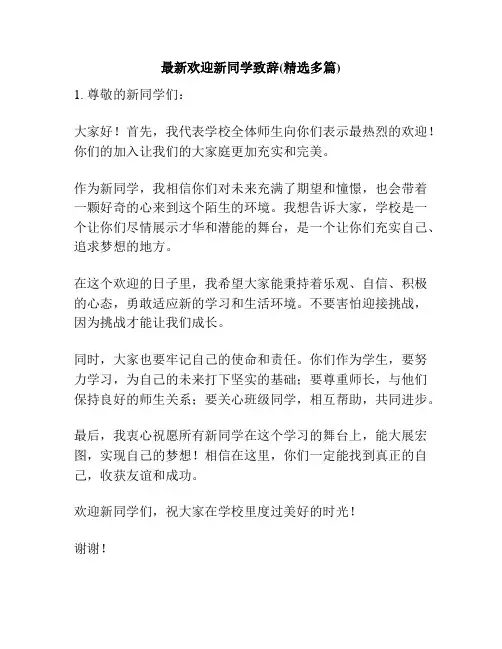 最新欢迎新同学致辞(精选多篇)

1. 尊敬的新同学们：

大家好！首先，我代表学校全体师生向你们表示最热烈的欢迎！你们的加入让我们的大家庭更加充实和完美。

作为新同学，我相信你们对未来充满了期望和憧憬，也会带着一颗好奇的心来到这个陌生的环境。我想告诉大家，学校是一个让你们尽情展示才华和潜能的舞台，是一个让你们充实自己、追求梦想的地方。

在这个欢迎的日子里，我希望大家能秉持着乐观、自信、积极的心态，勇敢适应新的学习和生活环境。不要害怕迎接挑战，因为挑战才能让我们成长。

同时，大家也要牢记自己的使命和责任。你们作为学生，要努力学习，为自己的未来打下坚实的基础；要尊重师长，与他们保持良好的师生关系；要关心班级同学，相互帮助，共同进步。

最后，我衷心祝愿所有新同学在这个学习的舞台上，能大展宏图，实现自己的梦想！相信在这里，你们一定能找到真正的自己，收获友谊和成功。

欢迎新同学们，祝大家在学校里度过美好的时光！

谢谢！